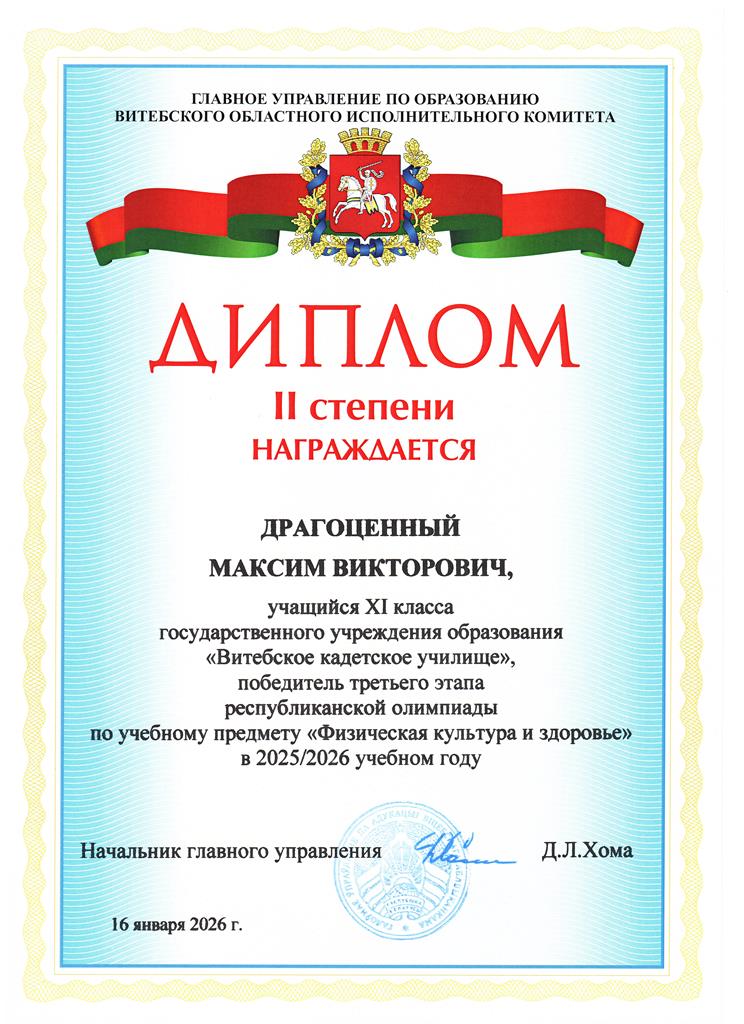 ГЛАВНОЕ УПРАВЛЕНИЕ ПО ОБРАЗОВАНИЮ
ВИТЕБСКОГО ОБЛАСТНОГО ИСПОЛНИТЕЛЬНОГО КОМИТЕТА

ДИПЛОМ

II степени

НАГРАЖДАЕТСЯ

ДРАГОЦЕННЫЙ
МАКСИМ ВИКТОРОВИЧ,

учащийся XI класса
государственного учреждения образования
«Витебское кадетское училище»,
победитель третьего этапа
республиканской олимпиады
по учебному предмету «Физическая культура и здоровье»
в 2025/2026 учебном году

Начальник главного управления Д.Л.Хома

16 января 2026 г.